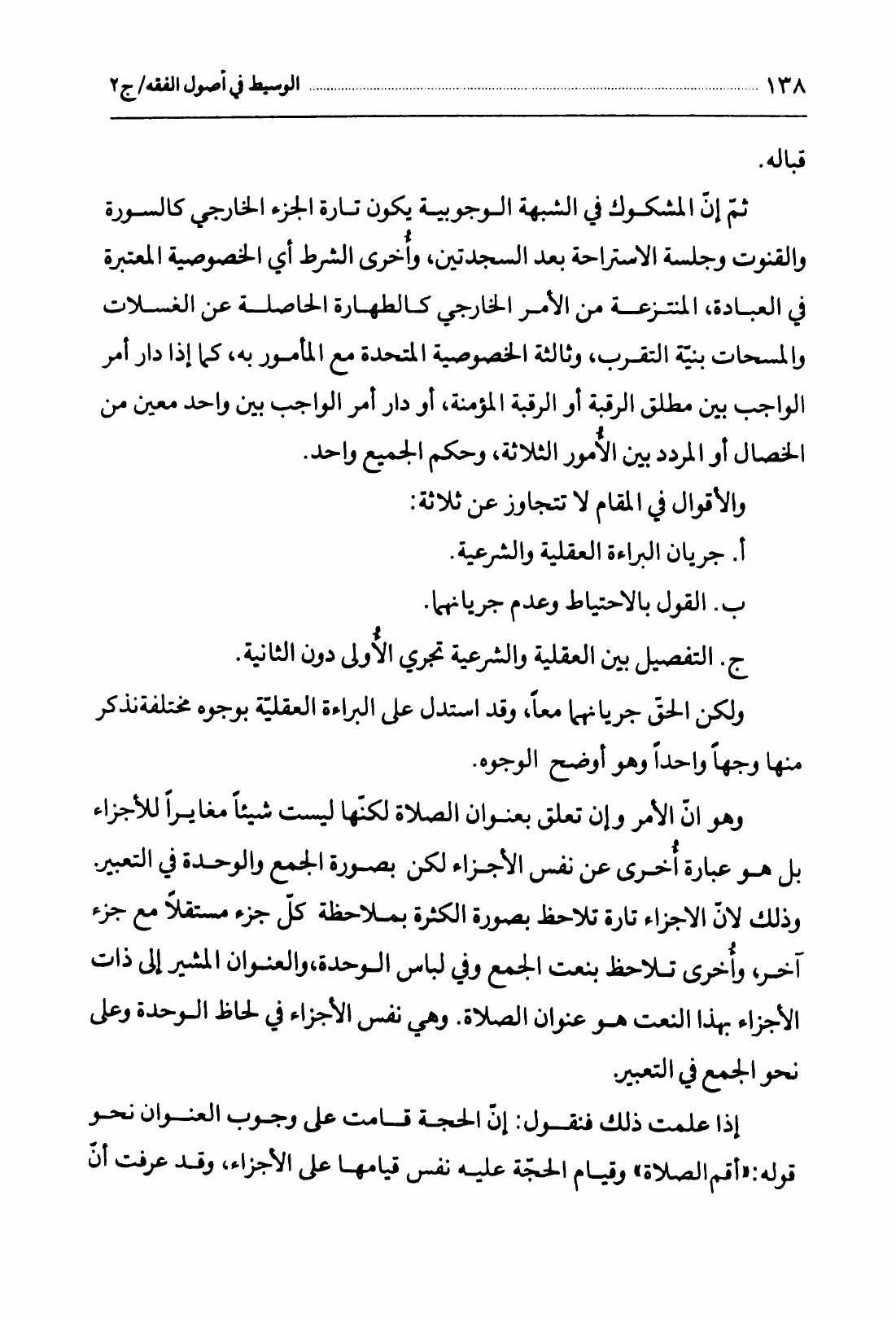 ١٣٨ الوسيط في أصول الفقه/ ج٢

قباله.

ثمّ إنّ المشكوك في الشبهة الوجوبية يكون تارة الجزء الخارجي كالسورة والقنوت وجلسة الاستراحة بعد السجدتين، وأُخرى الشرط أي الخصوصية المعتبرة في العبادة، المنتزعة من الأمر الخارجي كالطهارة الحاصلة عن الغسلات والمسحات بنيّة التقرب، وثالثة الخصوصية المتحدة مع المأمور به، كما إذا دار أمر الواجب بين مطلق الرقبة أو الرقبة المؤمنة، أو دار أمر الواجب بين واحد معين من الخصال أو المردد بين الأُمور الثلاثة، وحكم الجميع واحد.

والأقوال في المقام لا تتجاوز عن ثلاثة:

أ. جريان البراءة العقلية والشرعية.

ب. القول بالاحتياط وعدم جريانهما.

ج. التفصيل بين العقلية والشرعية تجري الأُولى دون الثانية.

ولكن الحقّ جريانهما معاً، وقد استدل على البراءة العقليّة بوجوه مختلفةنذكر منها وجهاً واحداً وهو أوضح الوجوه.

وهو انّ الأمر وإن تعلق بعنوان الصلاة لكنّها ليست شيئاً مغايراً للأجزاء بل هو عبارة أُخرى عن نفس الأجزاء لكن بصورة الجمع والوحدة في التعبير. وذلك لانّ الاجزاء تارة تلاحظ بصورة الكثرة بملاحظة كلّ جزء مستقلاً مع جزء آخر، وأُخرى تلاحظ بنعت الجمع وفي لباس الوحدة،والعنوان المشير إلى ذات الأجزاء بهذا النعت هو عنوان الصلاة. وهي نفس الأجزاء في لحاظ الوحدة وعلى نحو الجمع في التعبير.

إذا علمت ذلك فنقول: إنّ الحجة قامت على وجوب العنوان نحو قوله:«أقم الصلاة» وقيام الحجّة عليه نفس قيامها على الأجزاء، وقد عرفت أنّ